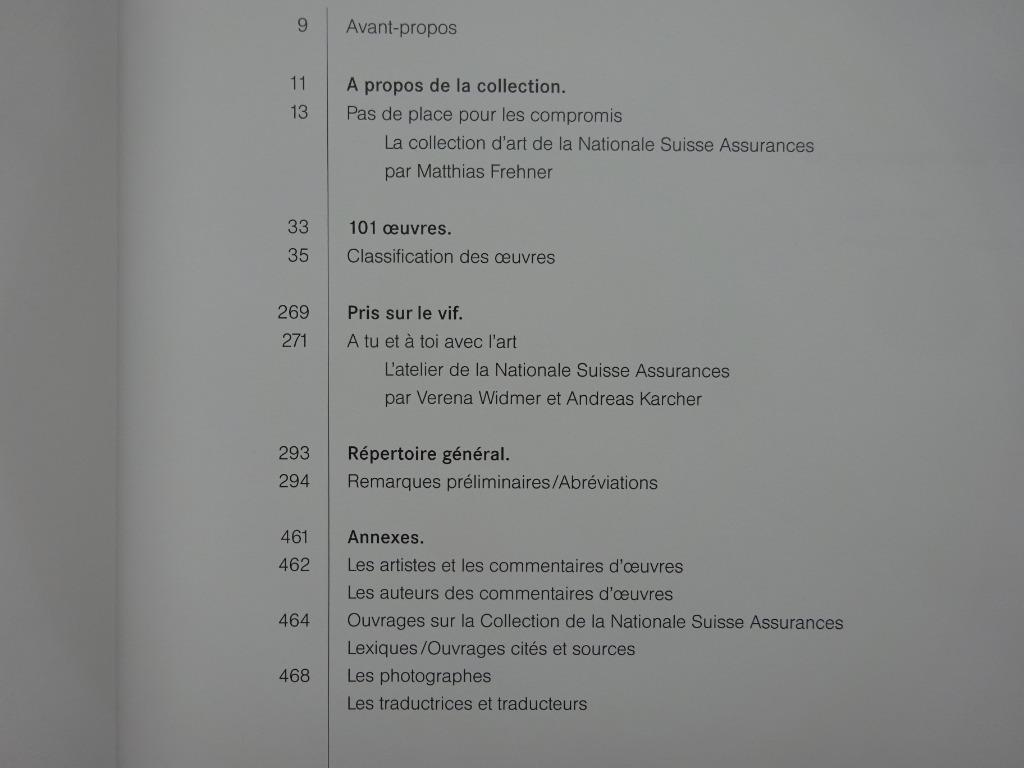 9 Avant-propos

11 A propos de la collection.
13 Pas de place pour les compromis
La collection d'art de la Nationale Suisse Assurances
par Matthias Frehner

33 101 œuvres.
35 Classification des œuvres

269 Pris sur le vif.
271 A tu et à toi avec l'art
L'atelier de la Nationale Suisse Assurances
par Verena Widmer et Andreas Karcher

293 Répertoire général.
294 Remarques préliminaires/Abréviations

461 Annexes.
462 Les artistes et les commentaires d'œuvres
Les auteurs des commentaires d'œuvres
464 Ouvrages sur la Collection de la Nationale Suisse Assurances
Lexiques/Ouvrages cités et sources
468 Les photographes
Les traductrices et traducteurs